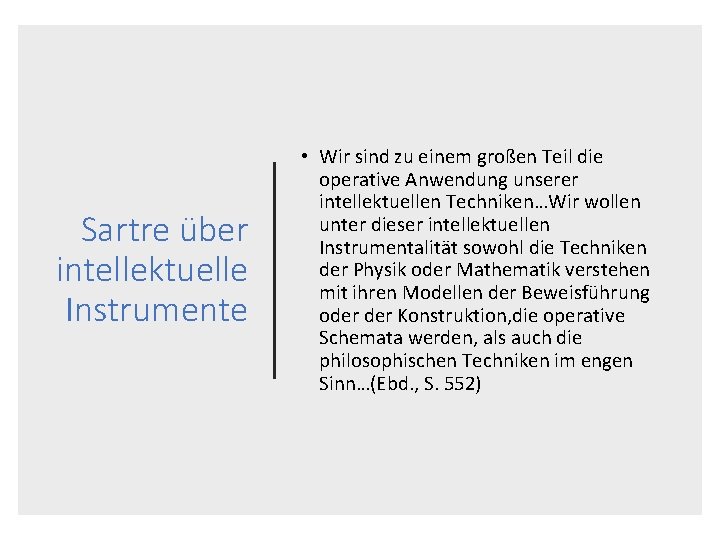 Sartre über intellektuelle Instrumente

• Wir sind zu einem großen Teil die operative Anwendung unserer intellektuellen Techniken…Wir wollen unter dieser intellektuellen Instrumentalität sowohl die Techniken der Physik oder Mathematik verstehen mit ihren Modellen der Beweisführung oder der Konstruktion,die operative Schemata werden, als auch die philosophischen Techniken im engen Sinn…(Ebd., S. 552)